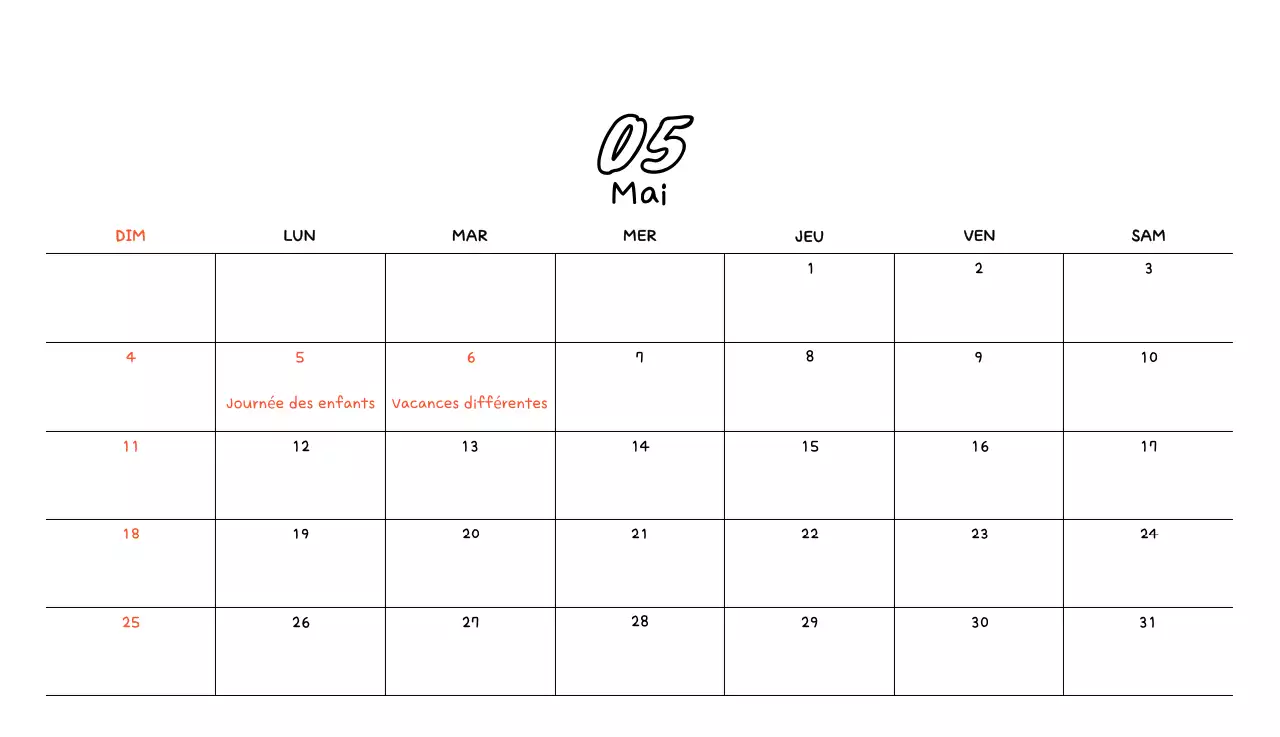 05
Mai

| DIM | LUN | MAR | MER | JEU | VEN | SAM |
|---|---|---|---|---|---|---|
| | | | | 1 | 2 | 3 |
| 4 | 5 Journée des enfants | 6 Vacances différentes | 7 | 8 | 9 | 10 |
| 11 | 12 | 13 | 14 | 15 | 16 | 17 |
| 18 | 19 | 20 | 21 | 22 | 23 | 24 |
| 25 | 26 | 27 | 28 | 29 | 30 | 31 |